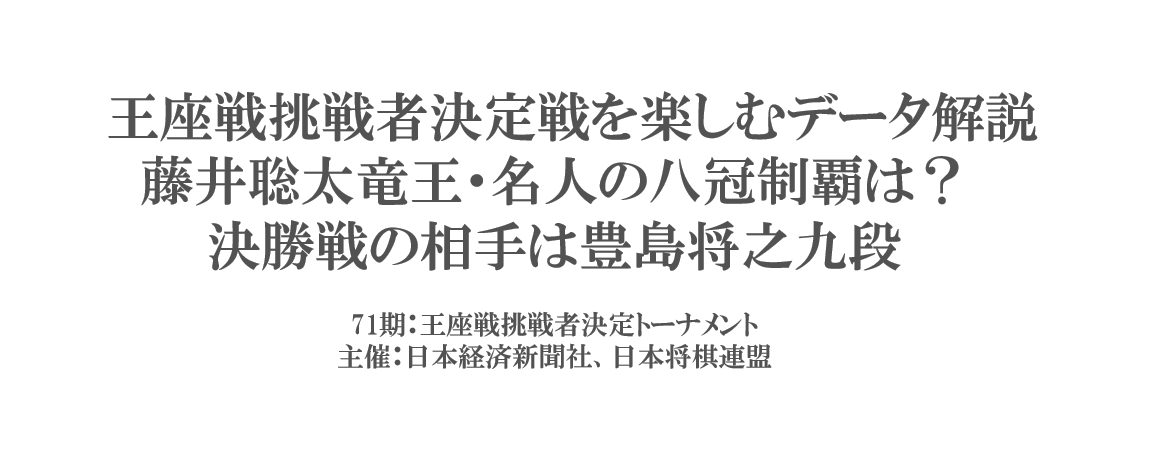 王座戦挑戦者決定戦を楽しむデータ解説
藤井聡太竜王・名人の八冠制覇は？
決勝戦の相手は豊島将之九段

71期：王座戦挑戦者決定トーナメント
主催：日本経済新聞社、日本将棋連盟